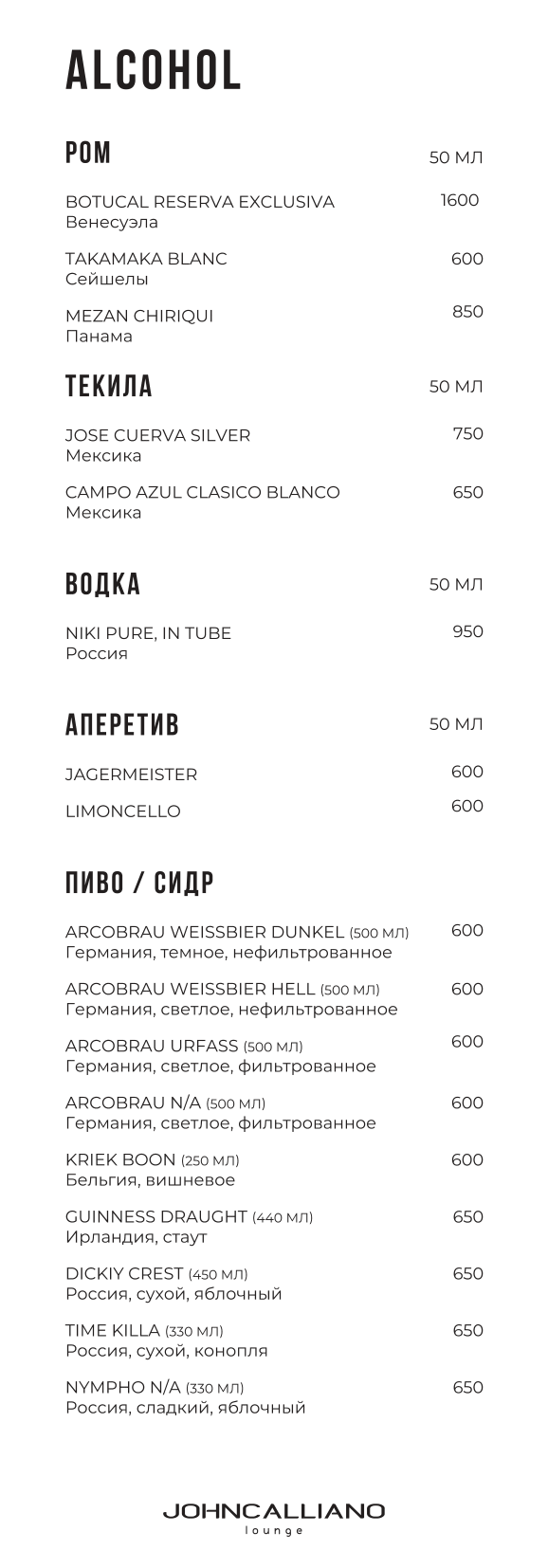 ALCOHOL

РОМ 50 МЛ

BOTUCAL RESERVA EXCLUSIVA 1600
Венесуэла

TAKAMAKA BLANC 600
Сейшелы

MEZAN CHIRIQUI 850
Панама

ТЕКИЛА 50 МЛ

JOSE CUERVA SILVER 750
Мексика

CAMPO AZUL CLASICO BLANCO 650
Мексика

ВОДКА 50 МЛ

NIKI PURE, IN TUBE 950
Россия

АПЕРЕТИВ 50 МЛ

JAGERMEISTER 600

LIMONCELLO 600

ПИВО / СИДР

ARCOBRAU WEISSBIER DUNKEL (500 МЛ) 600
Германия, темное, нефильтрованное

ARCOBRAU WEISSBIER HELL (500 МЛ) 600
Германия, светлое, нефильтрованное

ARCOBRAU URFASS (500 МЛ) 600
Германия, светлое, фильтрованное

ARCOBRAU N/A (500 МЛ) 600
Германия, светлое, фильтрованное

KRIEK BOON (250 МЛ) 600
Бельгия, вишневое

GUINNESS DRAUGHT (440 МЛ) 650
Ирландия, стаут

DICKIY CREST (450 МЛ) 650
Россия, сухой, яблочный

TIME KILLA (330 МЛ) 650
Россия, сухой, конопля

NYMPHO N/A (330 МЛ) 650
Россия, сладкий, яблочный

JOHNCALLIANO
lounge